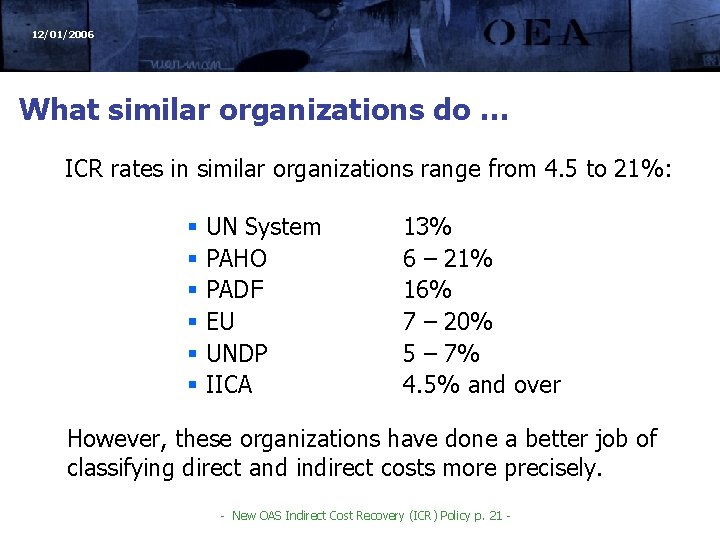 12/01/2006

OEA

What similar organizations do ...

ICR rates in similar organizations range from 4.5 to 21%:

• UN System 13%
• PAHO 6 – 21%
• PADF 16%
• EU 7 – 20%
• UNDP 5 – 7%
• IICA 4.5% and over

However, these organizations have done a better job of classifying direct and indirect costs more precisely.

- New OAS Indirect Cost Recovery (ICR) Policy p. 21 -